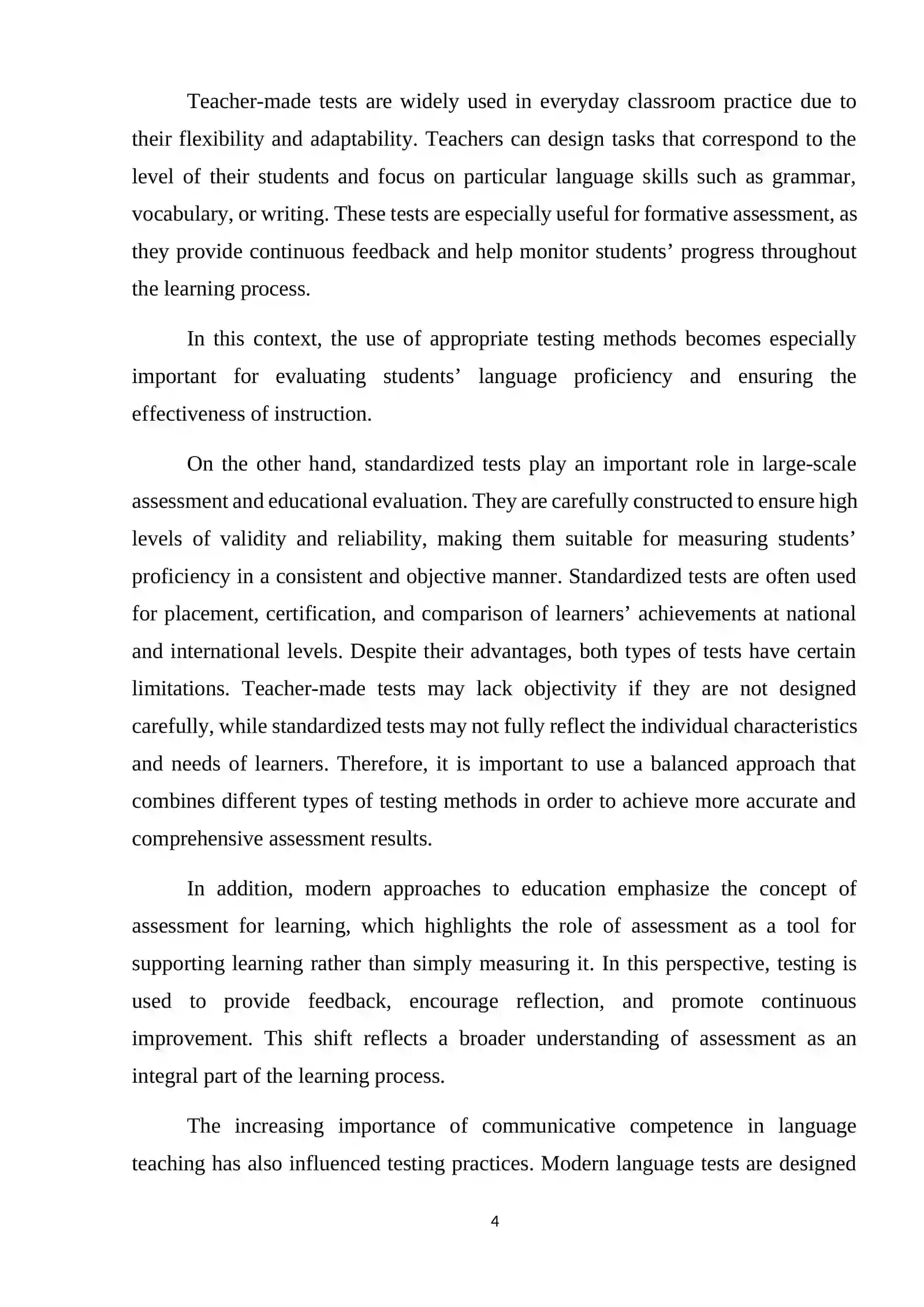 Teacher-made tests are widely used in everyday classroom practice due to their flexibility and adaptability. Teachers can design tasks that correspond to the level of their students and focus on particular language skills such as grammar, vocabulary, or writing. These tests are especially useful for formative assessment, as they provide continuous feedback and help monitor students' progress throughout the learning process.

In this context, the use of appropriate testing methods becomes especially important for evaluating students' language proficiency and ensuring the effectiveness of instruction.

On the other hand, standardized tests play an important role in large-scale assessment and educational evaluation. They are carefully constructed to ensure high levels of validity and reliability, making them suitable for measuring students' proficiency in a consistent and objective manner. Standardized tests are often used for placement, certification, and comparison of learners' achievements at national and international levels. Despite their advantages, both types of tests have certain limitations. Teacher-made tests may lack objectivity if they are not designed carefully, while standardized tests may not fully reflect the individual characteristics and needs of learners. Therefore, it is important to use a balanced approach that combines different types of testing methods in order to achieve more accurate and comprehensive assessment results.

In addition, modern approaches to education emphasize the concept of assessment for learning, which highlights the role of assessment as a tool for supporting learning rather than simply measuring it. In this perspective, testing is used to provide feedback, encourage reflection, and promote continuous improvement. This shift reflects a broader understanding of assessment as an integral part of the learning process.

The increasing importance of communicative competence in language teaching has also influenced testing practices. Modern language tests are designed

4